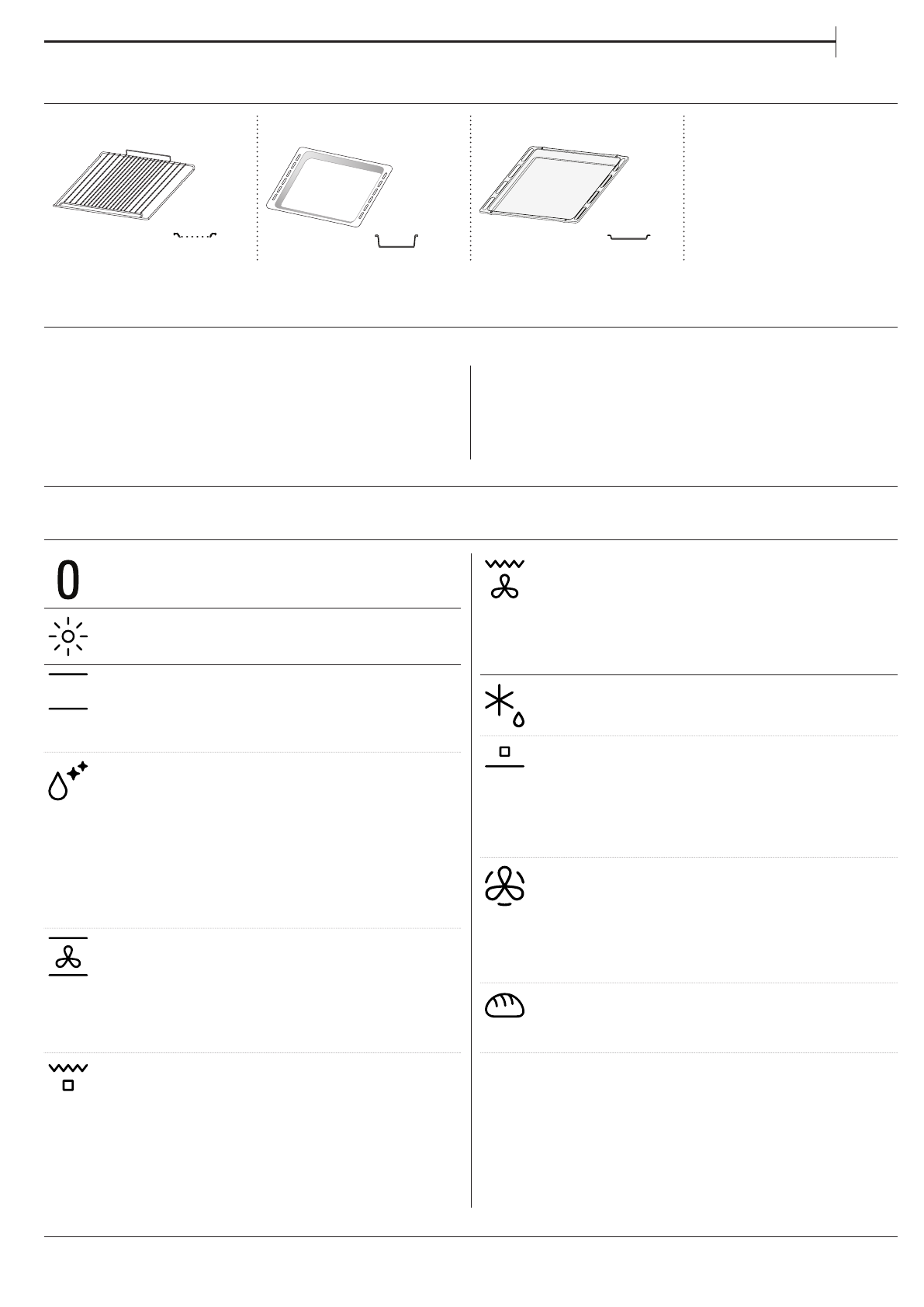 0